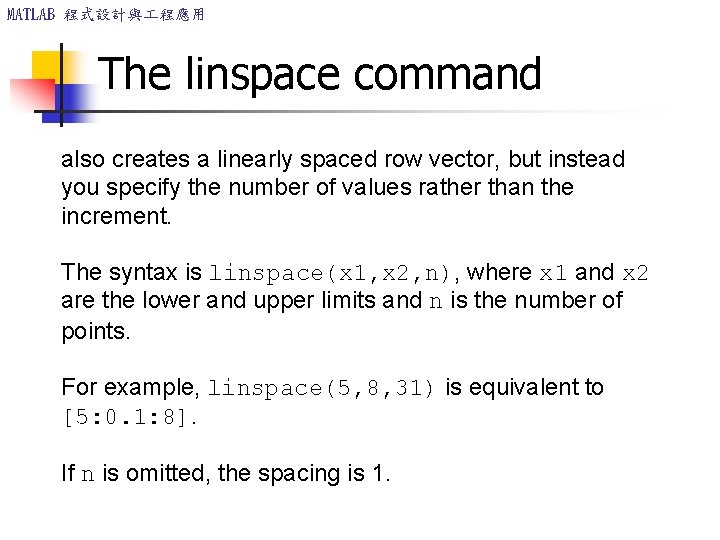 MATLAB 程式設計與工程應用

The linspace command

also creates a linearly spaced row vector, but instead you specify the number of values rather than the increment.

The syntax is linspace(x1,x2,n), where x1 and x2 are the lower and upper limits and n is the number of points.

For example, linspace(5,8,31) is equivalent to [5:0.1:8].

If n is omitted, the spacing is 1.